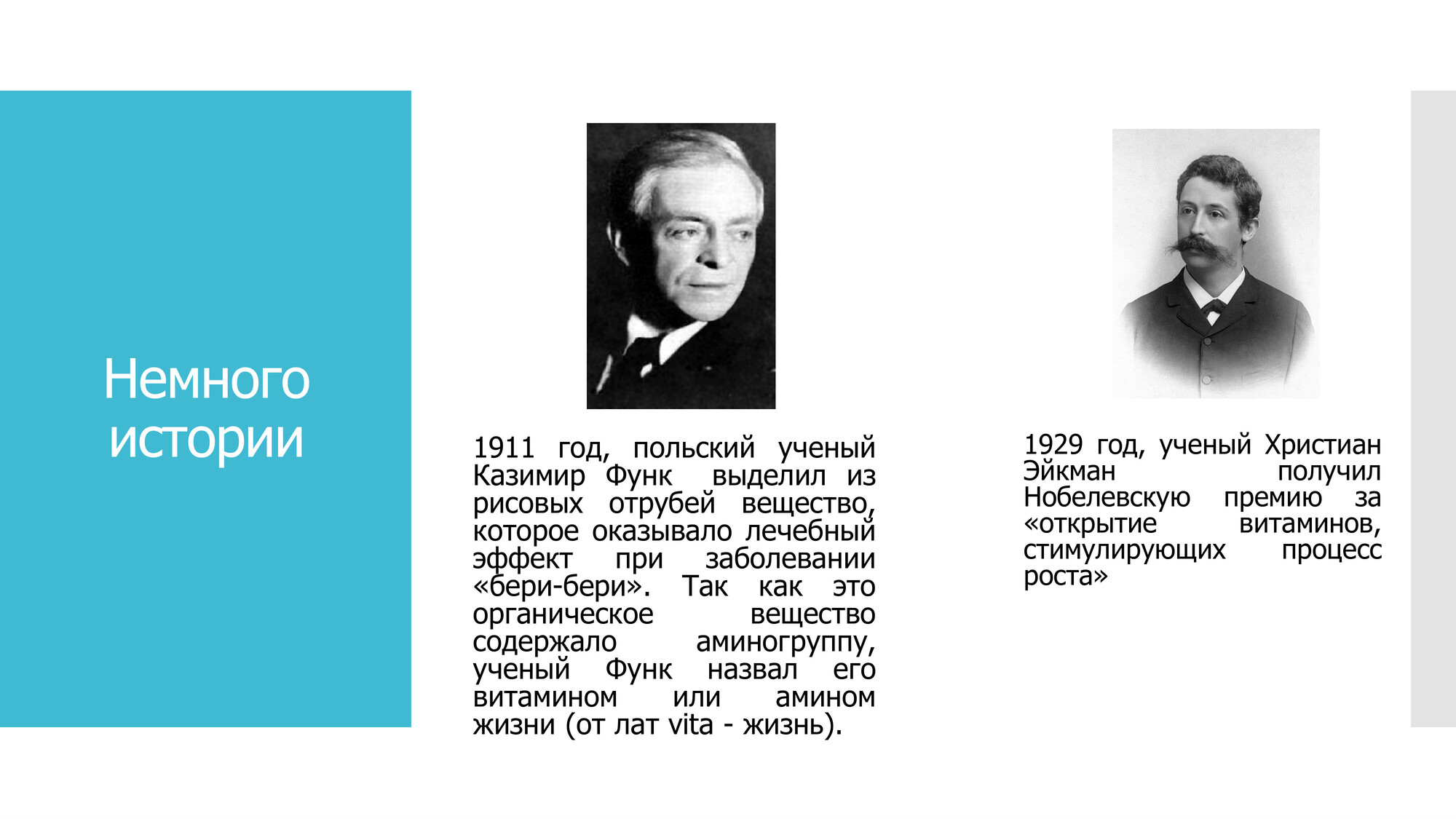 Немного истории

1911 год, польский ученый Казимир Функ выделил из рисовых отрубей вещество, которое оказывало лечебный эффект при заболевании «бери-бери». Так как это органическое вещество содержало аминогруппу, ученый Функ назвал его витамином или амином жизни (от лат vita - жизнь).

1929 год, ученый Христиан Эйкман получил Нобелевскую премию за «открытие витаминов, стимулирующих процесс роста»